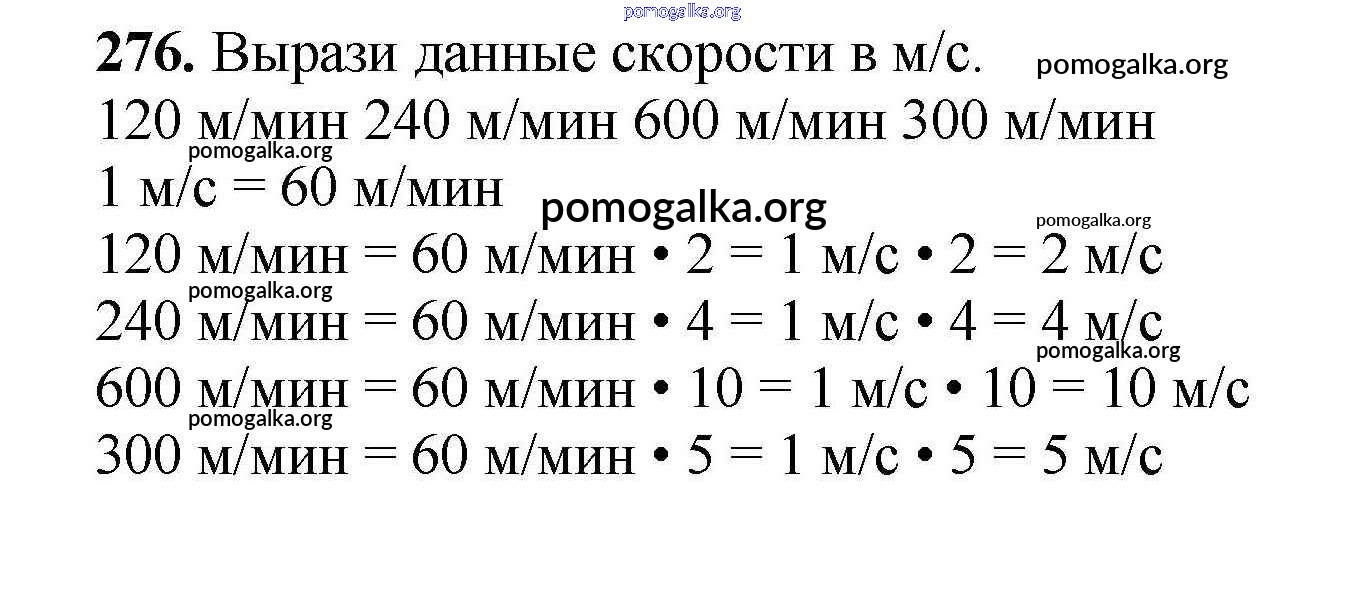 pomogalka.org

**276.** Вырази данные скорости в м/с. pomogalka.org

120 м/мин 240 м/мин 600 м/мин 300 м/мин

pomogalka.org

1 м/с = 60 м/мин pomogalka.org

pomogalka.org

120 м/мин = 60 м/мин • 2 = 1 м/с • 2 = 2 м/с

pomogalka.org

240 м/мин = 60 м/мин • 4 = 1 м/с • 4 = 4 м/с

pomogalka.org

600 м/мин = 60 м/мин • 10 = 1 м/с • 10 = 10 м/с

pomogalka.org

300 м/мин = 60 м/мин • 5 = 1 м/с • 5 = 5 м/с